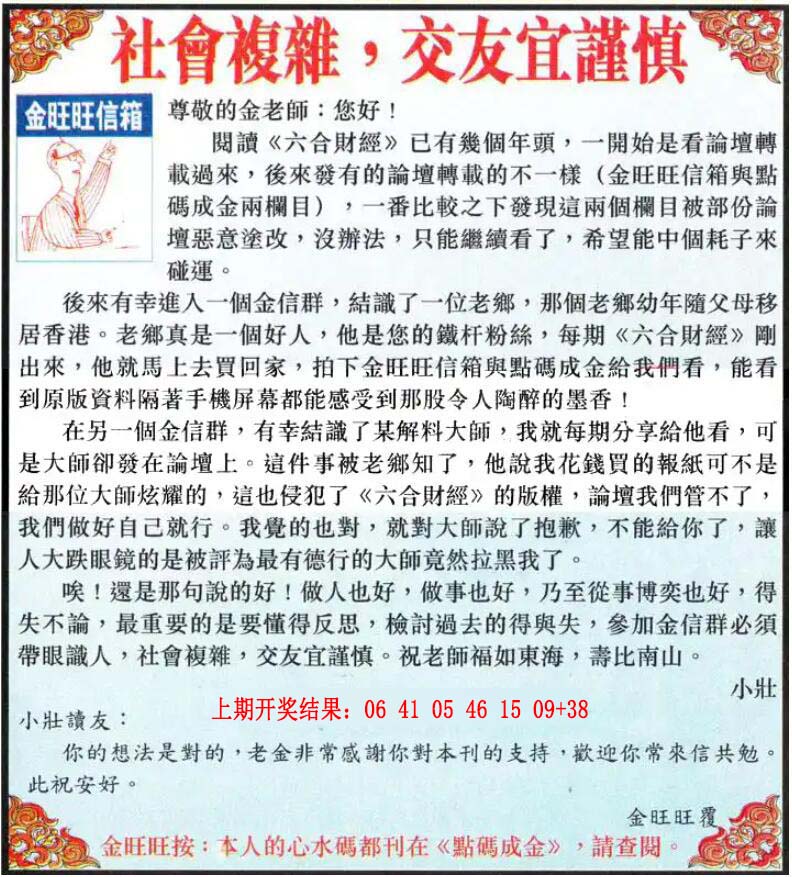 社會複雜，交友宜謹慎

金旺旺信箱

尊敬的金老師：您好！

閱讀《六合財經》已有幾個年頭，一開始是看論壇轉載過來，後來發有的論壇轉載的不一樣（金旺旺信箱與點碼成金兩欄目），一番比較之下發現這兩個欄目被部份論壇惡意塗改，沒辦法，只能繼續看了，希望能中個耗子來碰運。

後來有幸進入一個金信群，結識了一位老鄉，那個老鄉幼年隨父母移居香港。老鄉真是一個好人，他是您的鐵杆粉絲，每期《六合財經》剛出來，他就馬上去買回家，拍下金旺旺信箱與點碼成金給我們看，能看到原版資料隔著手機屏幕都能感受到那股令人陶醉的墨香！

在另一個金信群，有幸結識了某解料大師，我就每期分享給他看，可是大師卻發在論壇上。這件事被老鄉知了，他說我花錢買的報紙可不是給那位大師炫耀的，這也侵犯了《六合財經》的版權，論壇我們管不了，我們做好自己就行。我覺的也對，就對大師說了抱歉，不能給你了，讓人大跌眼鏡的是被評為最有德行的大師竟然拉黑我了。

唉！還是那句說的好！做人也好，做事也好，乃至從事博奕也好，得失不論，最重要的是要懂得反思，檢討過去的得與失，參加金信群必須帶眼識人，社會複雜，交友宜謹慎。祝老師福如東海，壽比南山。

小壯

上期开奖结果：06 41 05 46 15 09+38

小壯讀友：

你的想法是對的，老金非常感謝你對本刊的支持，歡迎你常來信共勉。此祝安好。

金旺旺覆

金旺旺按：本人的心水碼都刊在《點碼成金》，請查閱。